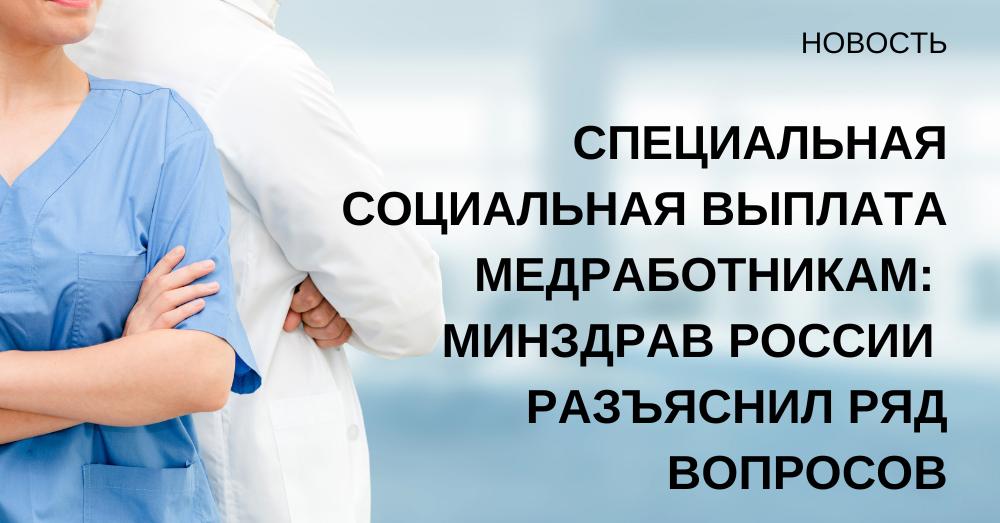 НОВОСТЬ

СПЕЦИАЛЬНАЯ СОЦИАЛЬНАЯ ВЫПЛАТА МЕДРАБОТНИКАМ: МИНЗДРАВ РОССИИ РАЗЪЯСНИЛ РЯД ВОПРОСОВ